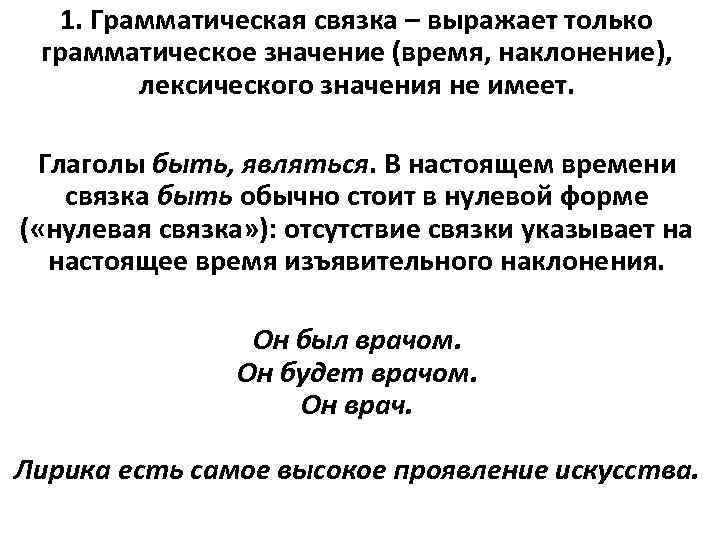 1. Грамматическая связка – выражает только грамматическое значение (время, наклонение), лексического значения не имеет.

Глаголы быть, являться. В настоящем времени связка быть обычно стоит в нулевой форме («нулевая связка»): отсутствие связки указывает на настоящее время изъявительного наклонения.

Он был врачом.
Он будет врачом.
Он врач.

Лирика есть самое высокое проявление искусства.